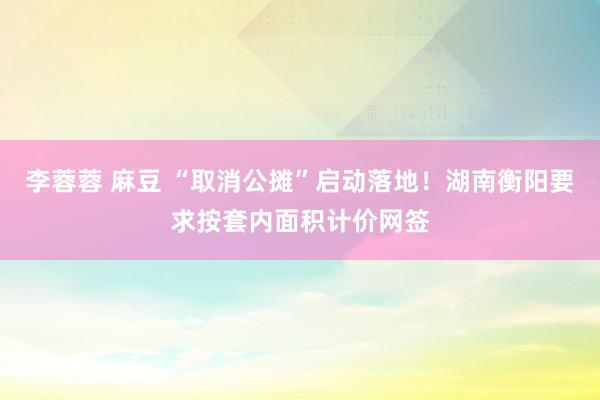 李蓉蓉 麻豆 “取消公摊”启动落地！湖南衡阳要求按套内面积计价网签